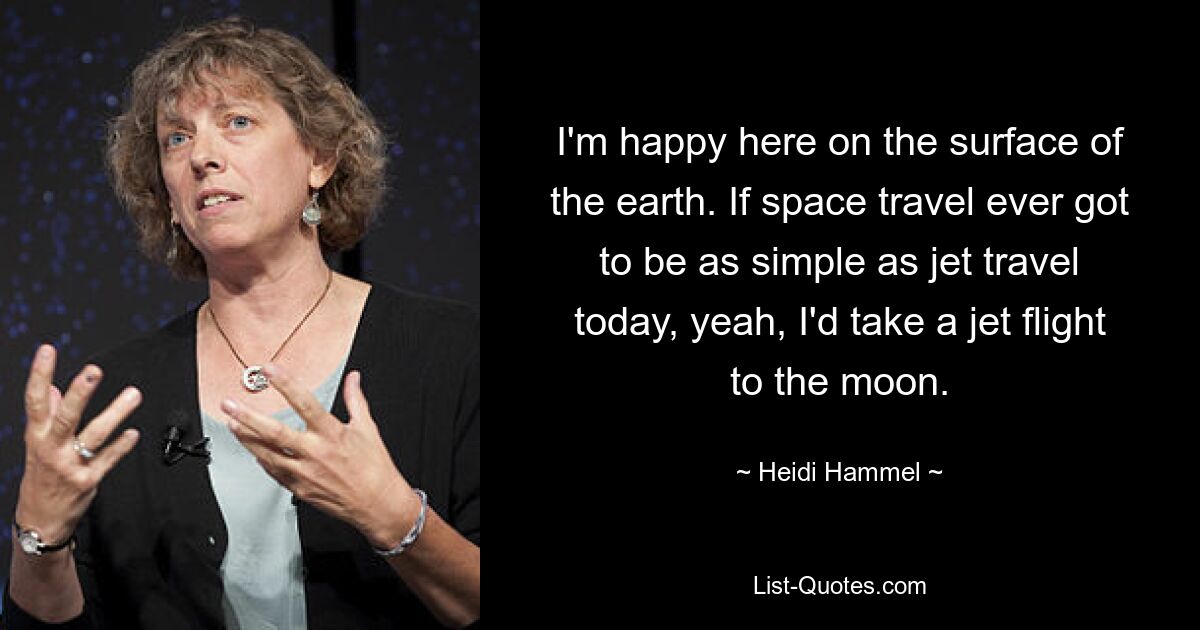 I'm happy here on the surface of the earth. If space travel ever got to be as simple as jet travel today, yeah, I'd take a jet flight to the moon.

~ Heidi Hammel ~

List-Quotes.com